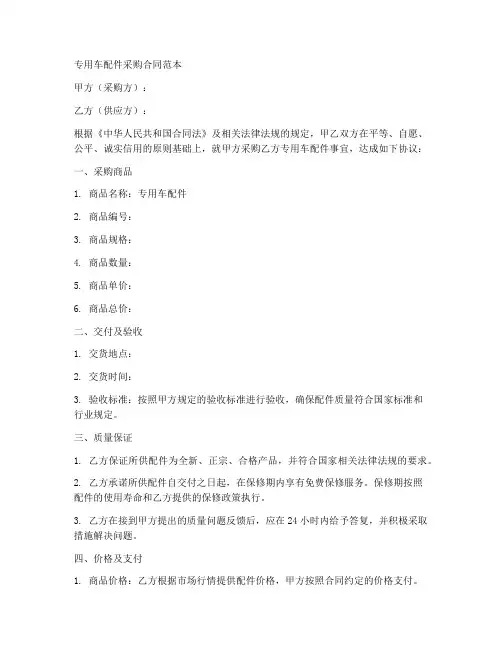 专用车配件采购合同范本

甲方（采购方）：

乙方（供应方）：

根据《中华人民共和国合同法》及相关法律法规的规定，甲乙双方在平等、自愿、公平、诚实信用的原则基础上，就甲方采购乙方专用车配件事宜，达成如下协议：

一、采购商品

1. 商品名称：专用车配件

2. 商品编号：

3. 商品规格：

4. 商品数量：

5. 商品单价：

6. 商品总价：

二、交付及验收

1. 交货地点：

2. 交货时间：

3. 验收标准：按照甲方规定的验收标准进行验收，确保配件质量符合国家标准和行业规定。

三、质量保证

1. 乙方保证所供配件为全新、正宗、合格产品，并符合国家相关法律法规的要求。

2. 乙方承诺所供配件自交付之日起，在保修期内享有免费保修服务。保修期按照配件的使用寿命和乙方提供的保修政策执行。

3. 乙方在接到甲方提出的质量问题反馈后，应在 24 小时内给予答复，并积极采取措施解决问题。

四、价格及支付

1. 商品价格：乙方根据市场行情提供配件价格，甲方按照合同约定的价格支付。